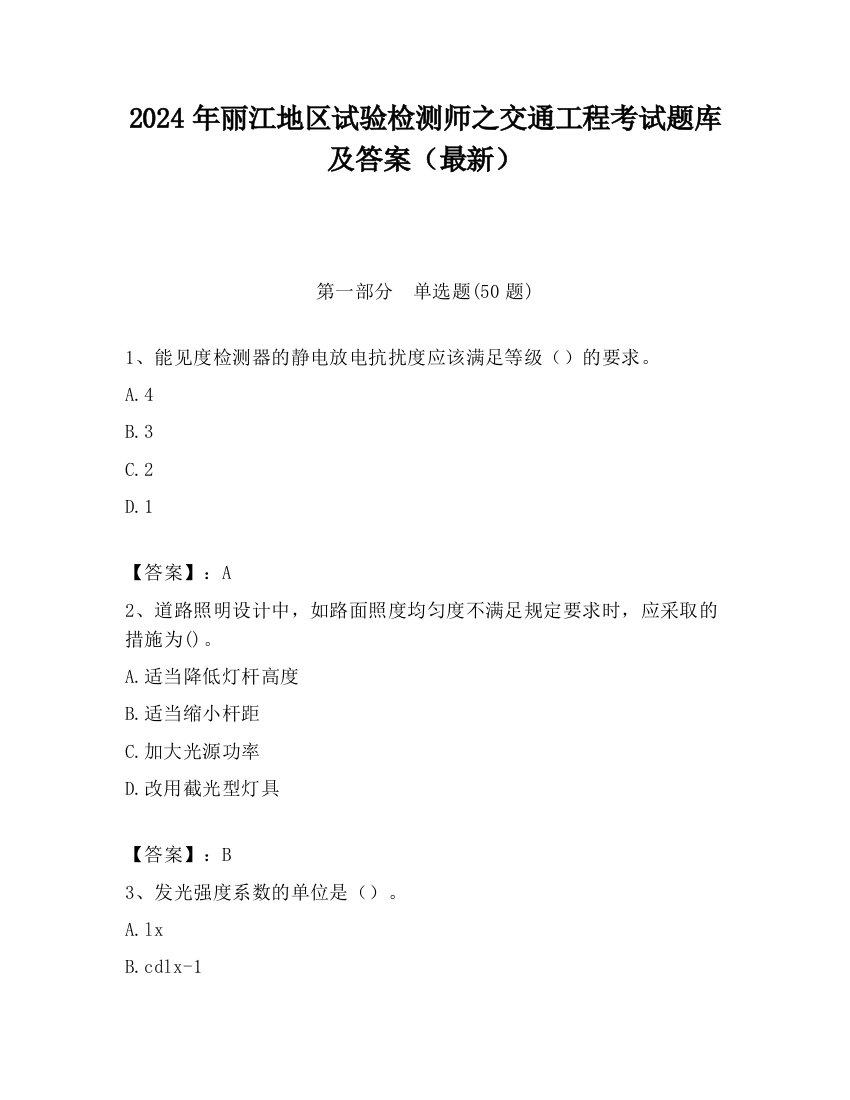 2024 年丽江地区试验检测师之交通工程考试题库及答案（最新）

第一部分　单选题(50 题)

1、能见度检测器的静电放电抗扰度应该满足等级（）的要求。

A.4

B.3

C.2

D.1

【答案】：A

2、道路照明设计中，如路面照度均匀度不满足规定要求时，应采取的措施为()。

A.适当降低灯杆高度

B.适当缩小杆距

C.加大光源功率

D.改用截光型灯具

【答案】：B

3、发光强度系数的单位是（）。

A.lx

B.cdlx-1